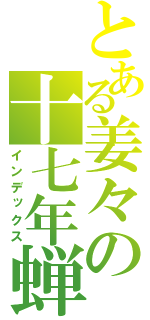 とある姜々の十七年蝉
インデックス